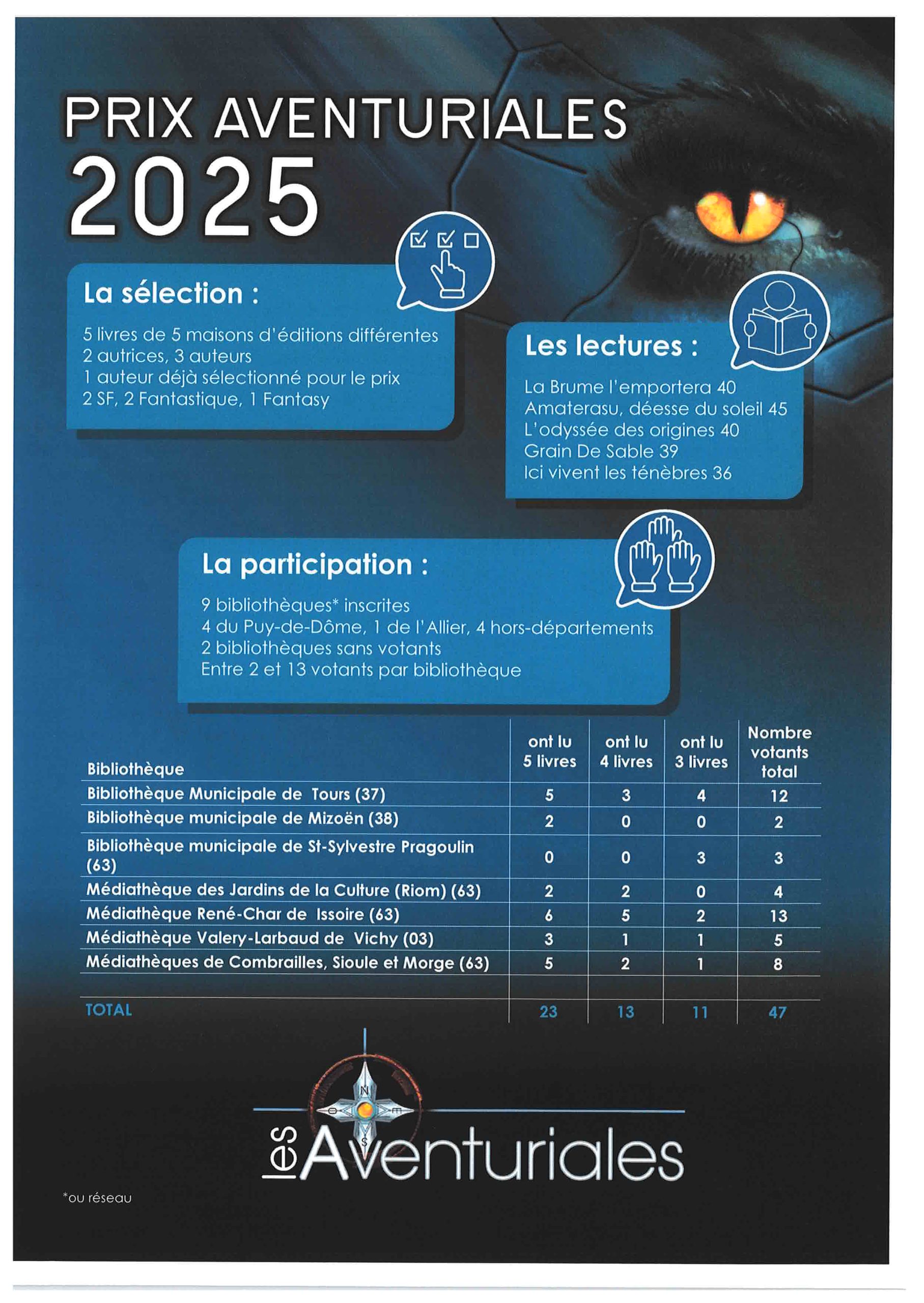 PRIX AVENTURIALES
2025

La sélection :

5 livres de 5 maisons d'éditions différentes
2 autrices, 3 auteurs
1 auteur déjà sélectionné pour le prix
2 SF, 2 Fantastique, 1 Fantasy

Les lectures :

La Brume l'emportera 40
Amaterasu, déesse du soleil 45
L'odyssée des origines 40
Grain De Sable 39
Ici vivent les ténèbres 36

La participation :

9 bibliothèques* inscrites
4 du Puy-de-Dôme, 1 de l'Allier, 4 hors-départements
2 bibliothèques sans votants
Entre 2 et 13 votants par bibliothèque

| Bibliothèque | ont lu 5 livres | ont lu 4 livres | ont lu 3 livres | Nombre votants total |
|---|---|---|---|---|
| Bibliothèque Municipale de Tours (37) | 5 | 3 | 4 | 12 |
| Bibliothèque municipale de Mizoën (38) | 2 | 0 | 0 | 2 |
| Bibliothèque municipale de St-Sylvestre Pragoulin (63) | 0 | 0 | 3 | 3 |
| Médiathèque des Jardins de la Culture (Riom) (63) | 2 | 2 | 0 | 4 |
| Médiathèque René-Char de Issoire (63) | 6 | 5 | 2 | 13 |
| Médiathèque Valery-Larbaud de Vichy (03) | 3 | 1 | 1 | 5 |
| Médiathèques de Combrailles, Sioule et Morge (63) | 5 | 2 | 1 | 8 |
| | | | | |
| TOTAL | 23 | 13 | 11 | 47 |

N O E S

les Aventuriales

*ou réseau